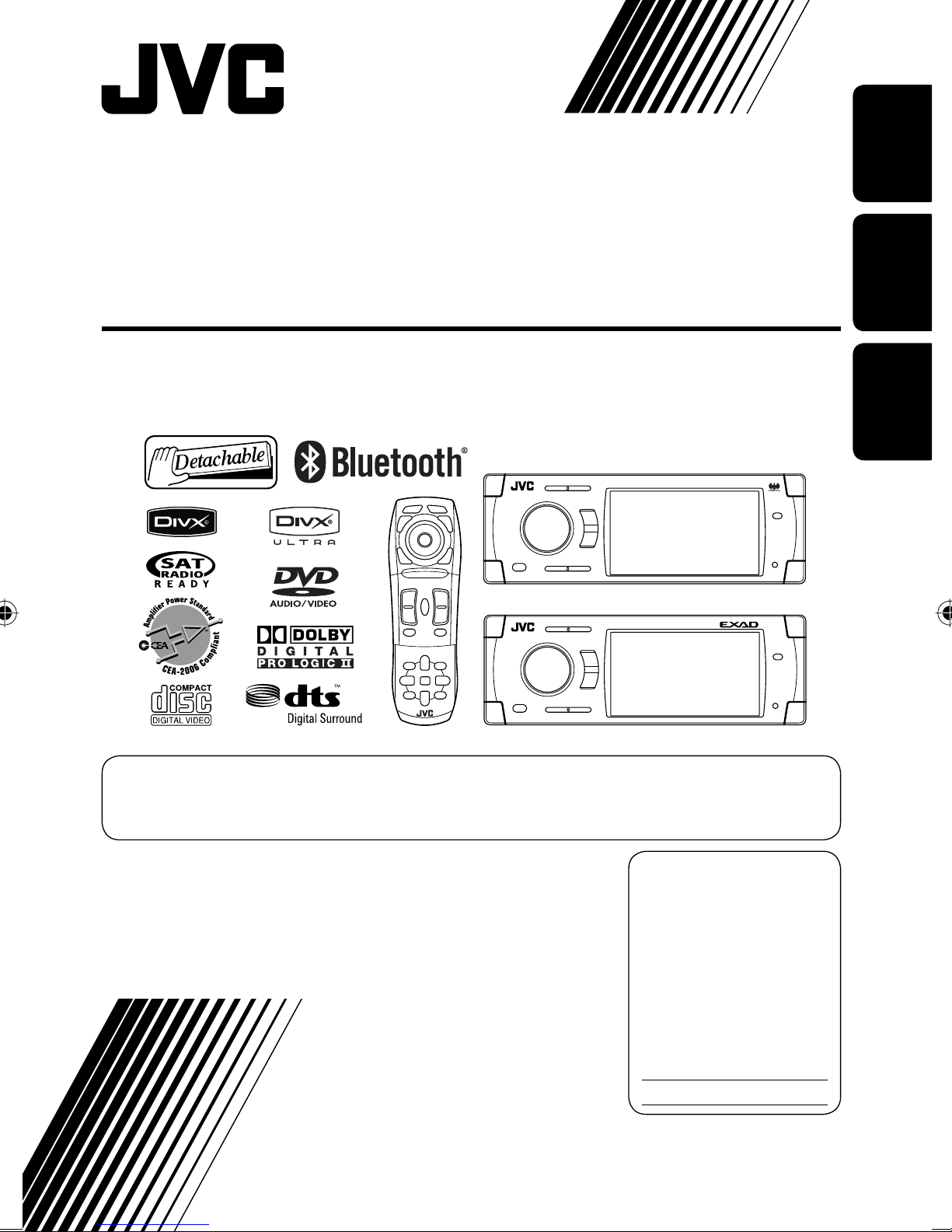 JVC

Detachable

Bluetooth®

DIVX

DIVX ULTRA

SAT RADIO READY

DVD AUDIO/VIDEO

Amplifier Power Standard

CEA

CEA-2006 Compliant

DOLBY DIGITAL PRO LOGIC II

COMPACT disc DIGITAL VIDEO

dts™ Digital Surround

JVC

JVC

JVC

EXAD